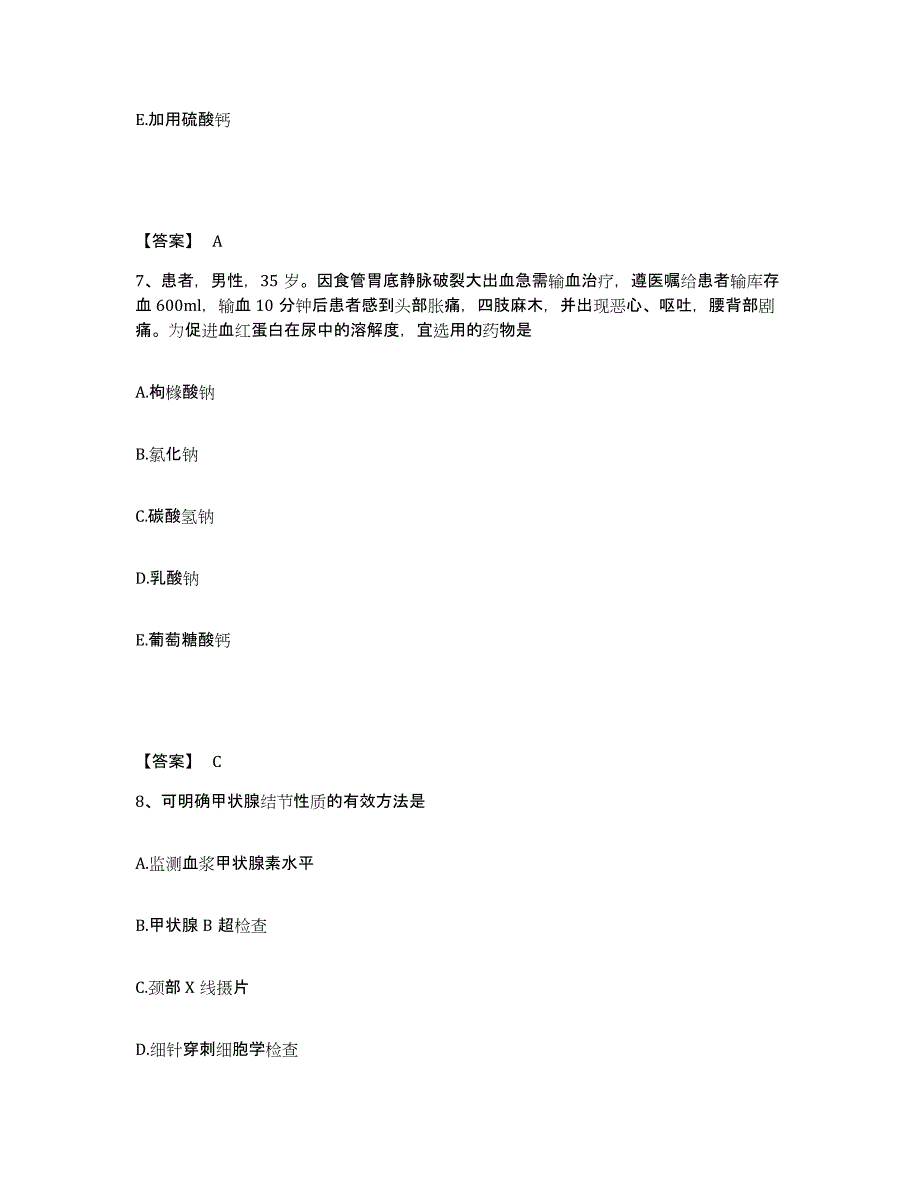 E.加用硫酸钙

【答案】 A

7、患者，男性，35 岁。因食管胃底静脉破裂大出血急需输血治疗，遵医嘱给患者输库存血 600ml，输血 10 分钟后患者感到头部胀痛，四肢麻木，并出现恶心、呕吐，腰背部剧痛。为促进血红蛋白在尿中的溶解度，宜选用的药物是

A.枸橼酸钠

B.氯化钠

C.碳酸氢钠

D.乳酸钠

E.葡萄糖酸钙

【答案】 C

8、可明确甲状腺结节性质的有效方法是

A.监测血浆甲状腺素水平

B.甲状腺 B 超检查

C.颈部 X 线摄片

D.细针穿刺细胞学检查